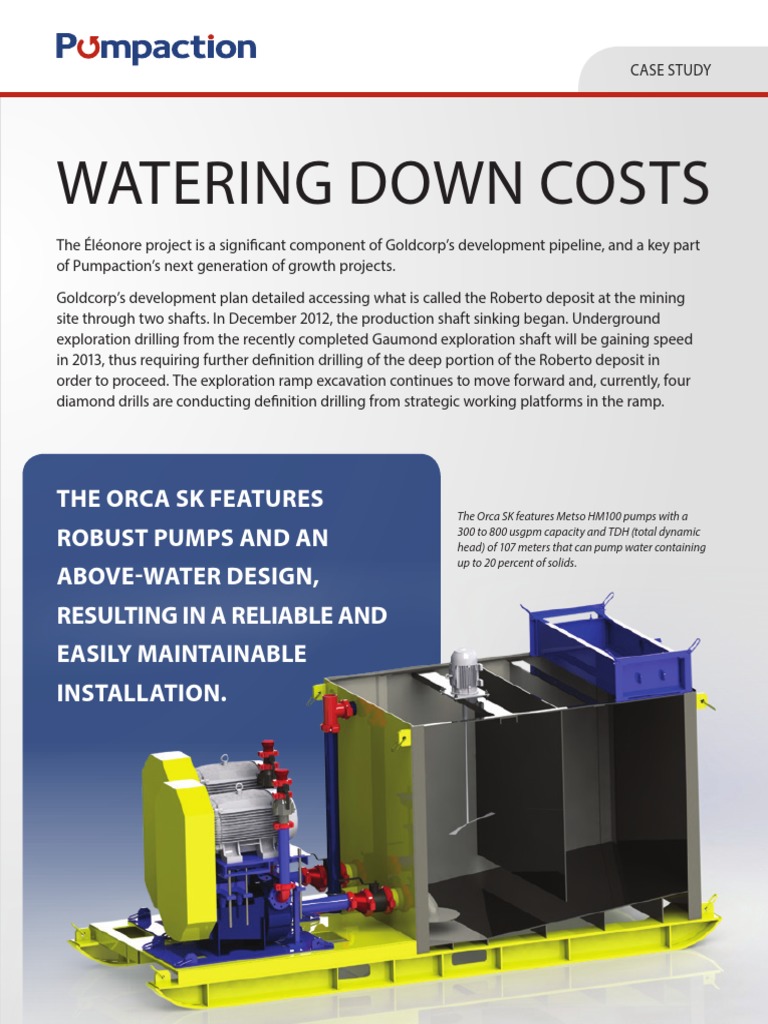 Pumpaction

CASE STUDY

WATERING DOWN COSTS

The Éléonore project is a significant component of Goldcorp's development pipeline, and a key part of Pumpaction's next generation of growth projects.

Goldcorp's development plan detailed accessing what is called the Roberto deposit at the mining site through two shafts. In December 2012, the production shaft sinking began. Underground exploration drilling from the recently completed Gaumond exploration shaft will be gaining speed in 2013, thus requiring further definition drilling of the deep portion of the Roberto deposit in order to proceed. The exploration ramp excavation continues to move forward and, currently, four diamond drills are conducting definition drilling from strategic working platforms in the ramp.

THE ORCA SK FEATURES ROBUST PUMPS AND AN ABOVE-WATER DESIGN, RESULTING IN A RELIABLE AND EASILY MAINTAINABLE INSTALLATION.

The Orca SK features Metso HM100 pumps with a 300 to 800 usgpm capacity and TDH (total dynamic head) of 107 meters that can pump water containing up to 20 percent of solids.